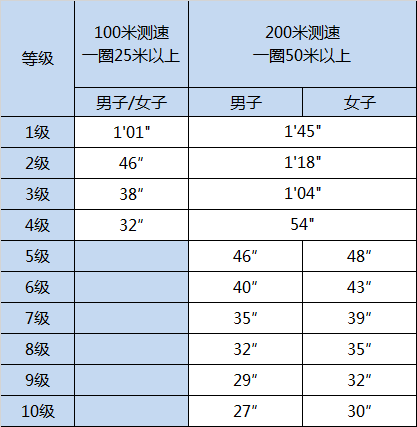 | 等级 | 100米测速 一圈25米以上 | 200米测速 一圈50米以上 | |
|---|---|---|---|
| | 男子/女子 | 男子 | 女子 |
| 1级 | 1'01" | 1'45" | |
| 2级 | 46″ | 1'18" | |
| 3级 | 38″ | 1'04" | |
| 4级 | 32″ | 54" | |
| 5级 | | 46″ | 48″ |
| 6级 | | 40″ | 43″ |
| 7级 | | 35″ | 39″ |
| 8级 | | 32″ | 35″ |
| 9级 | | 29″ | 32″ |
| 10级 | | 27″ | 30″ |